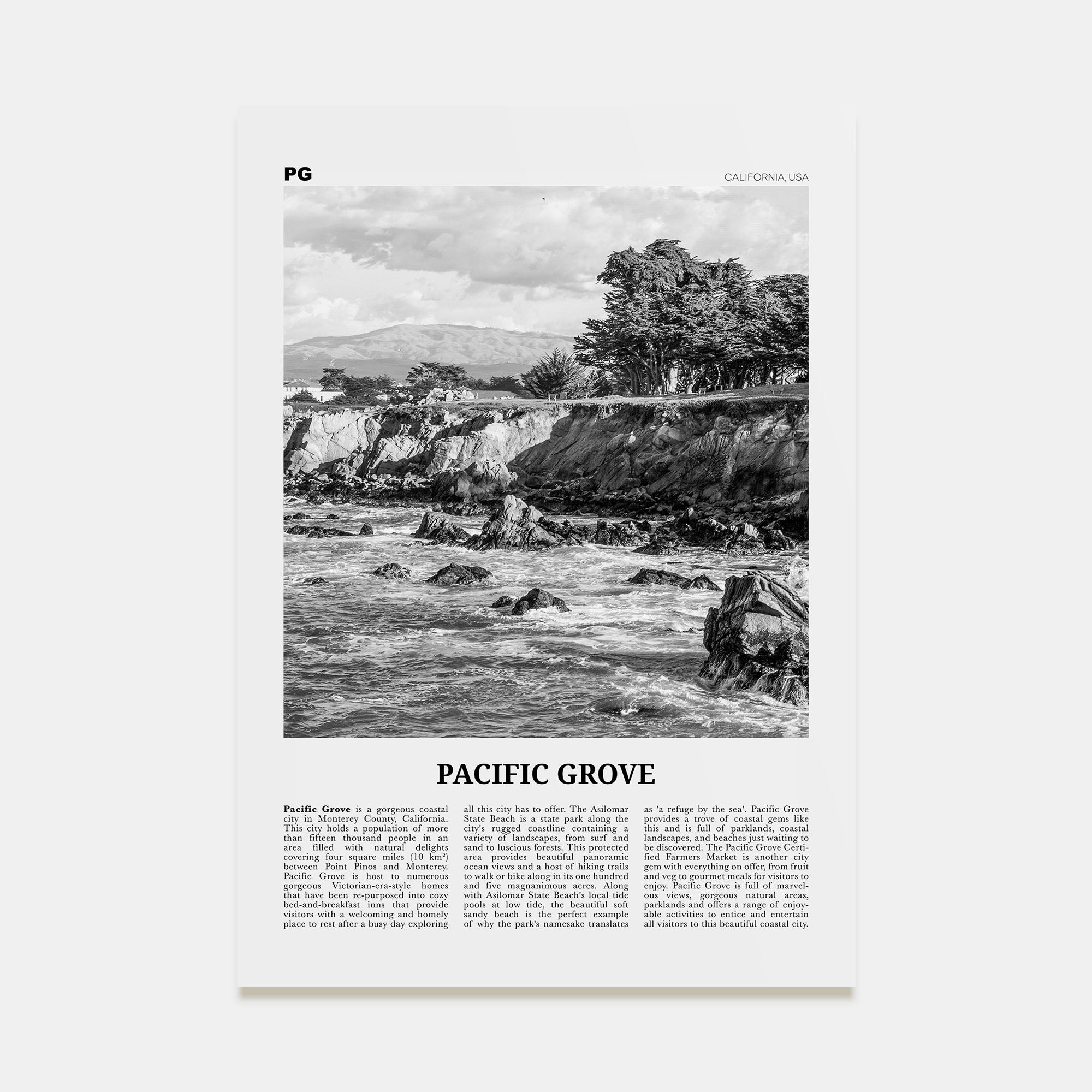 PG

CALIFORNIA, USA

PACIFIC GROVE

**Pacific Grove** is a gorgeous coastal city in Monterey County, California. This city holds a population of more than fifteen thousand people in an area filled with natural delights covering four square miles (10 km²) between Point Pinos and Monterey. Pacific Grove is host to numerous gorgeous Victorian-era-style homes that have been re-purposed into cozy bed-and-breakfast inns that provide visitors with a welcoming and homely place to rest after a busy day exploring all this city has to offer. The Asilomar State Beach is a state park along the city's rugged coastline containing a variety of landscapes, from surf and sand to luscious forests. This protected area provides beautiful panoramic ocean views and a host of hiking trails to walk or bike along in its one hundred and five magnanimous acres. Along with Asilomar State Beach's local tide pools at low tide, the beautiful soft sandy beach is the perfect example of why the park's namesake translates as 'a refuge by the sea'. Pacific Grove provides a trove of coastal gems like this and is full of parklands, coastal landscapes, and beaches just waiting to be discovered. The Pacific Grove Certified Farmers Market is another city gem with everything on offer, from fruit and veg to gourmet meals for visitors to enjoy. Pacific Grove is full of marvelous views, gorgeous natural areas, parklands and offers a range of enjoyable activities to entice and entertain all visitors to this beautiful coastal city.